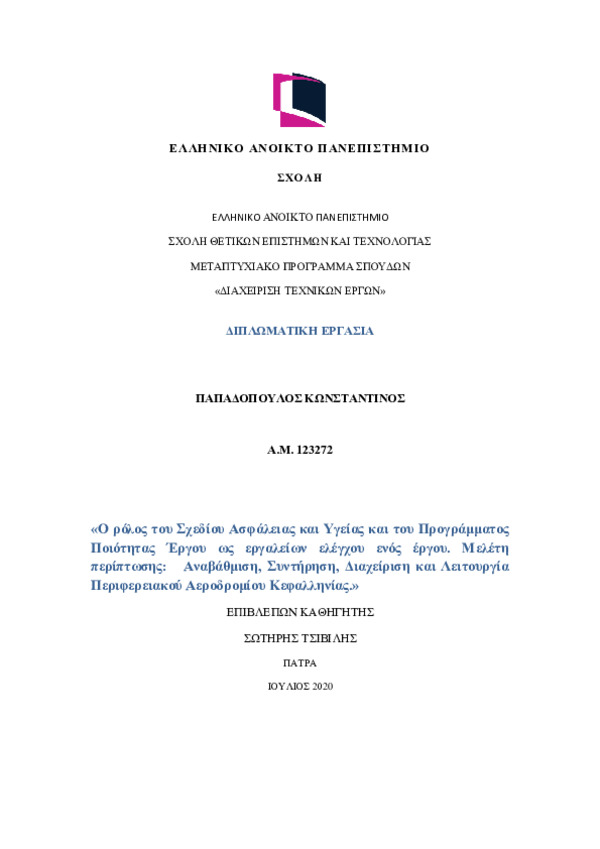 ΕΛΛΗΝΙΚΟ ΑΝΟΙΚΤΟ ΠΑΝΕΠΙΣΤΗΜΙΟ

ΣΧΟΛΗ

ΕΛΛΗΝΙΚΟ ΑΝΟΙΚΤΟ ΠΑΝΕΠΙΣΤΗΜΙΟ

ΣΧΟΛΗ ΘΕΤΙΚΩΝ ΕΠΙΣΤΗΜΩΝ ΚΑΙ ΤΕΧΝΟΛΟΓΙΑΣ

ΜΕΤΑΠΤΥΧΙΑΚΟ ΠΡΟΓΡΑΜΜΑ ΣΠΟΥΔΩΝ

«ΔΙΑΧΕΙΡΙΣΗ ΤΕΧΝΙΚΩΝ ΕΡΓΩΝ»

ΔΙΠΛΩΜΑΤΙΚΗ ΕΡΓΑΣΙΑ

ΠΑΠΑΔΟΠΟΥΛΟΣ ΚΩΝΣΤΑΝΤΙΝΟΣ

Α.Μ. 123272

«Ο ρόλος του Σχεδίου Ασφάλειας και Υγείας και του Προγράμματος Ποιότητας Έργου ως εργαλείων ελέγχου ενός έργου. Μελέτη περίπτωσης: Αναβάθμιση, Συντήρηση, Διαχείριση και Λειτουργία Περιφερειακού Αεροδρομίου Κεφαλληνίας.»

ΕΠΙΒΛΕΠΩΝ ΚΑΘΗΓΗΤΗΣ

ΣΩΤΗΡΗΣ ΤΣΙΒΙΛΗΣ

ΠΑΤΡΑ

ΙΟΥΛΙΟΣ 2020